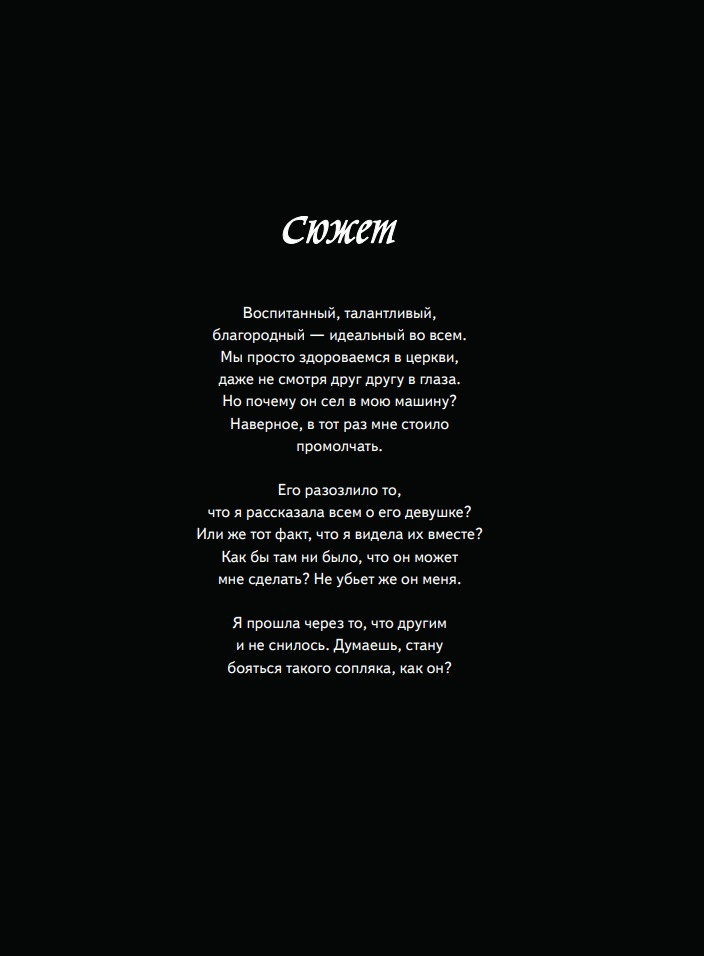 Сюжет

Воспитанный, талантливый, благородный — идеальный во всем. Мы просто здороваемся в церкви, даже не смотря друг другу в глаза. Но почему он сел в мою машину? Наверное, в тот раз мне стоило промолчать.

Его разозлило то, что я рассказала всем о его девушке? Или же тот факт, что я видела их вместе? Как бы там ни было, что он может мне сделать? Не убьет же он меня.

Я прошла через то, что другим и не снилось. Думаешь, стану бояться такого сопляка, как он?